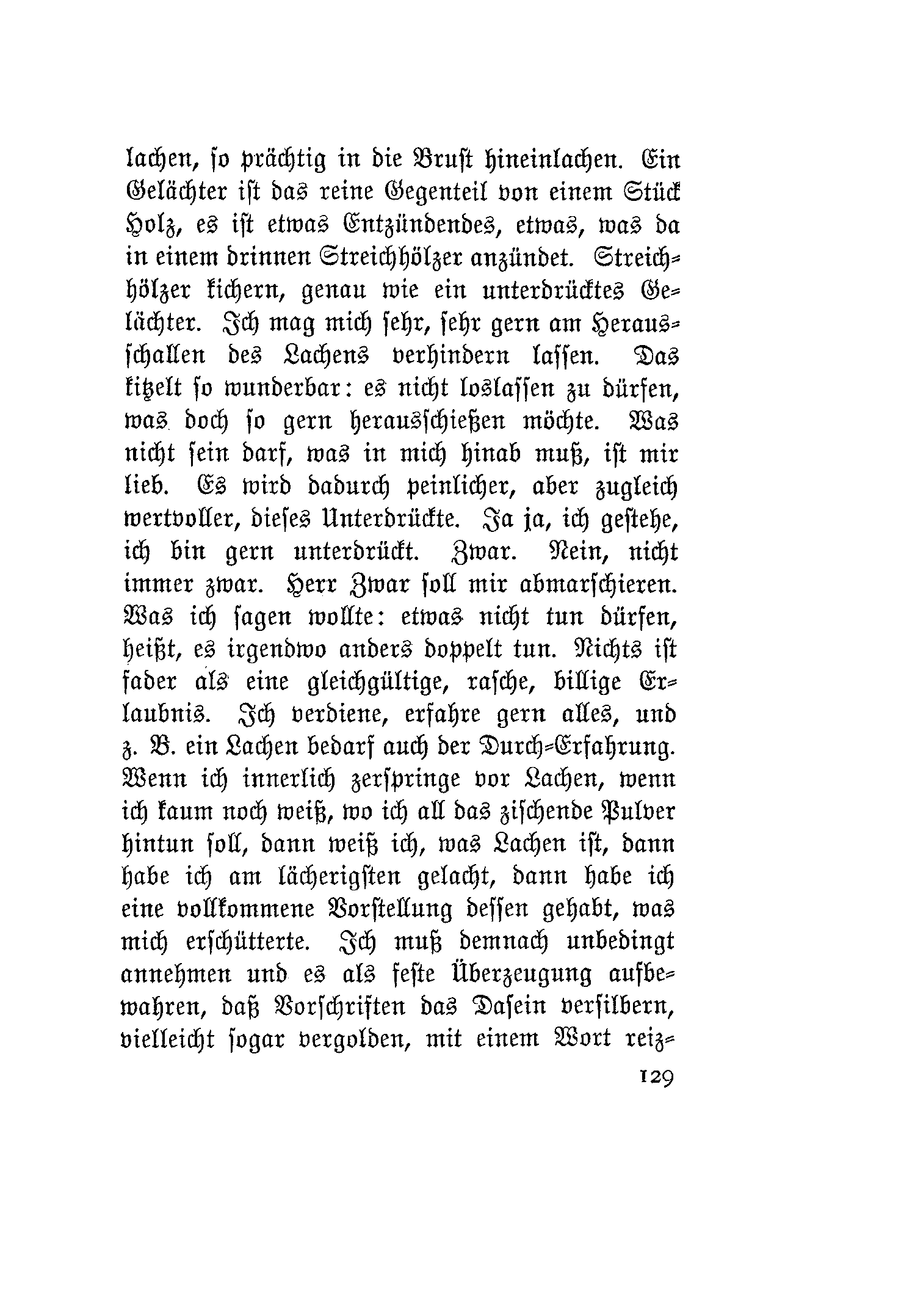 lachen, so prächtig in die Brust hineinlachen. Ein Gelächter ist das reine Gegenteil von einem Stück Holz, es ist etwas Entzündendes, etwas, was da in einem drinnen Streichhölzer anzündet. Streichhölzer kichern, genau wie ein unterdrücktes Gelächter. Ich mag mich sehr, sehr gern am Herausschallen des Lachens verhindern lassen. Das kitzelt so wunderbar: es nicht loslassen zu dürfen, was doch so gern herausschießen möchte. Was nicht sein darf, was in mich hinab muß, ist mir lieb. Es wird dadurch peinlicher, aber zugleich wertvoller, dieses Unterdrückte. Ja ja, ich gestehe, ich bin gern unterdrückt. Zwar. Nein, nicht immer zwar. Herr Zwar soll mir abmarschieren. Was ich sagen wollte: etwas nicht tun dürfen, heißt, es irgendwo anders doppelt tun. Nichts ist fader als eine gleichgültige, rasche, billige Erlaubnis. Ich verdiene, erfahre gern alles, und z. B. ein Lachen bedarf auch der Durch-Erfahrung. Wenn ich innerlich zerspringe vor Lachen, wenn ich kaum noch weiß, wo ich all das zischende Pulver hintun soll, dann weiß ich, was Lachen ist, dann habe ich am lächerigsten gelacht, dann habe ich eine vollkommene Vorstellung dessen gehabt, was mich erschütterte. Ich muß demnach unbedingt annehmen und es als feste Überzeugung aufbewahren, daß Vorschriften das Dasein versilbern, vielleicht sogar vergolden, mit einem Wort reiz-

129